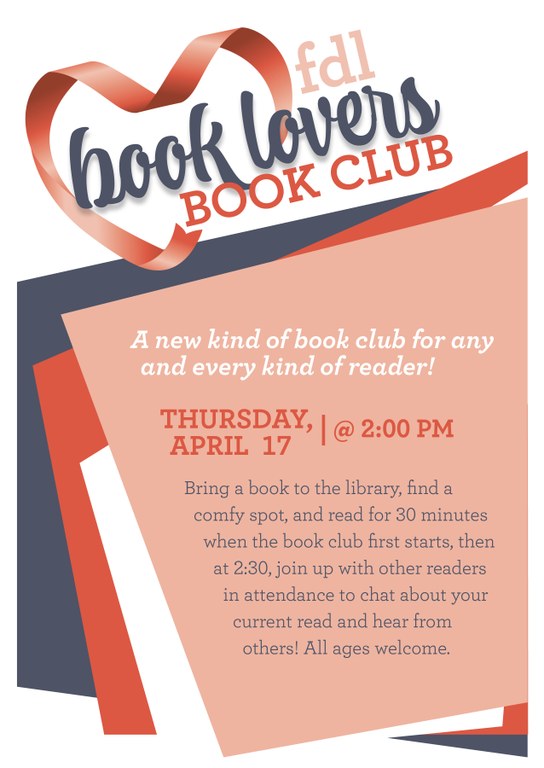 fdl
book lovers
BOOK CLUB

A new kind of book club for any and every kind of reader!

THURSDAY, APRIL 17 | @ 2:00 PM

Bring a book to the library, find a comfy spot, and read for 30 minutes when the book club first starts, then at 2:30, join up with other readers in attendance to chat about your current read and hear from others! All ages welcome.